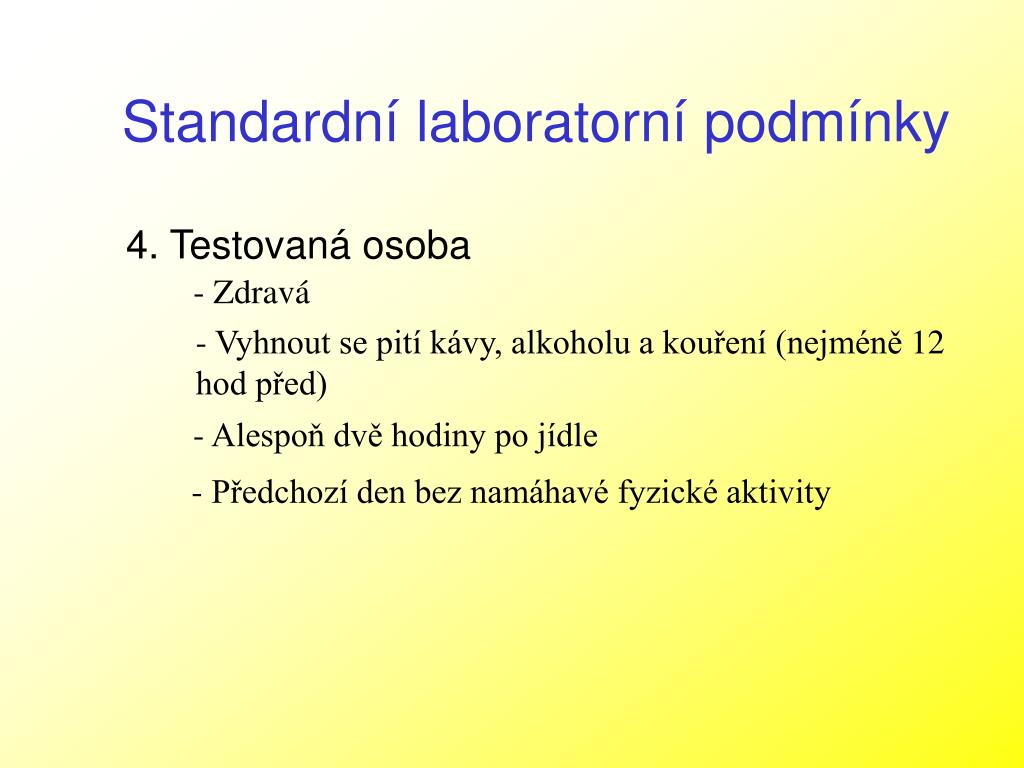 Standardní laboratorní podmínky

4. Testovaná osoba

- Zdravá

- Vyhnout se pití kávy, alkoholu a kouření (nejméně 12 hod před)

- Alespoň dvě hodiny po jídle

- Předchozí den bez namáhavé fyzické aktivity